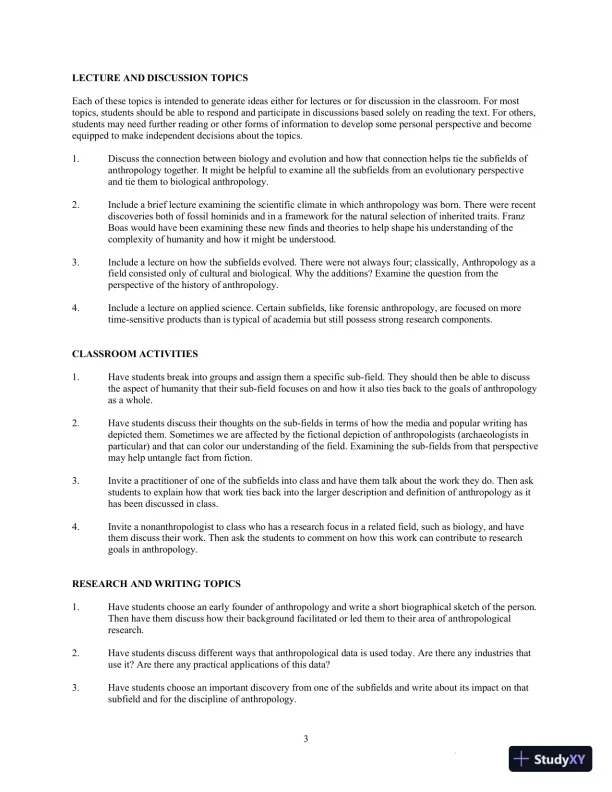 LECTURE AND DISCUSSION TOPICS

Each of these topics is intended to generate ideas either for lectures or for discussion in the classroom. For most topics, students should be able to respond and participate in discussions based solely on reading the text. For others, students may need further reading or other forms of information to develop some personal perspective and become equipped to make independent decisions about the topics.

1. Discuss the connection between biology and evolution and how that connection helps tie the subfields of anthropology together. It might be helpful to examine all the subfields from an evolutionary perspective and tie them to biological anthropology.

2. Include a brief lecture examining the scientific climate in which anthropology was born. There were recent discoveries both of fossil hominids and in a framework for the natural selection of inherited traits. Franz Boas would have been examining these new finds and theories to help shape his understanding of the complexity of humanity and how it might be understood.

3. Include a lecture on how the subfields evolved. There were not always four; classically, Anthropology as a field consisted only of cultural and biological. Why the additions? Examine the question from the perspective of the history of anthropology.

4. Include a lecture on applied science. Certain subfields, like forensic anthropology, are focused on more time-sensitive products than is typical of academia but still possess strong research components.

CLASSROOM ACTIVITIES

1. Have students break into groups and assign them a specific sub-field. They should then be able to discuss the aspect of humanity that their sub-field focuses on and how it also ties back to the goals of anthropology as a whole.

2. Have students discuss their thoughts on the sub-fields in terms of how the media and popular writing has depicted them. Sometimes we are affected by the fictional depiction of anthropologists (archaeologists in particular) and that can color our understanding of the field. Examining the sub-fields from that perspective may help untangle fact from fiction.

3. Invite a practitioner of one of the subfields into class and have them talk about the work they do. Then ask students to explain how that work ties back into the larger description and definition of anthropology as it has been discussed in class.

4. Invite a nonanthropologist to class who has a research focus in a related field, such as biology, and have them discuss their work. Then ask the students to comment on how this work can contribute to research goals in anthropology.

RESEARCH AND WRITING TOPICS

1. Have students choose an early founder of anthropology and write a short biographical sketch of the person. Then have them discuss how their background facilitated or led them to their area of anthropological research.

2. Have students discuss different ways that anthropological data is used today. Are there any industries that use it? Are there any practical applications of this data?

3. Have students choose an important discovery from one of the subfields and write about its impact on that subfield and for the discipline of anthropology.

3

StudyXY